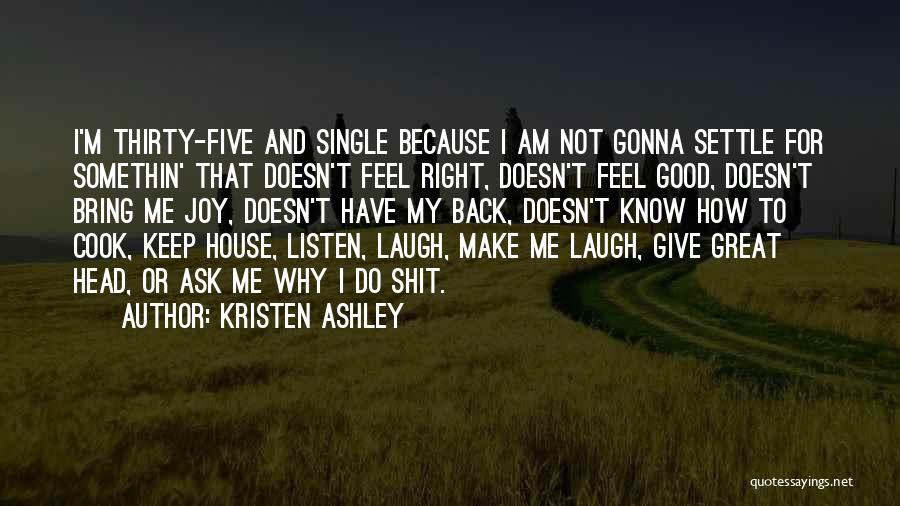 I'M THIRTY-FIVE AND SINGLE BECAUSE I AM NOT GONNA SETTLE FOR SOMETHIN' THAT DOESN'T FEEL RIGHT, DOESN'T FEEL GOOD, DOESN'T BRING ME JOY, DOESN'T HAVE MY BACK, DOESN'T KNOW HOW TO COOK, KEEP HOUSE, LISTEN, LAUGH, MAKE ME LAUGH, GIVE GREAT HEAD, OR ASK ME WHY I DO SHIT.

AUTHOR: KRISTEN ASHLEY

quotessayings.net